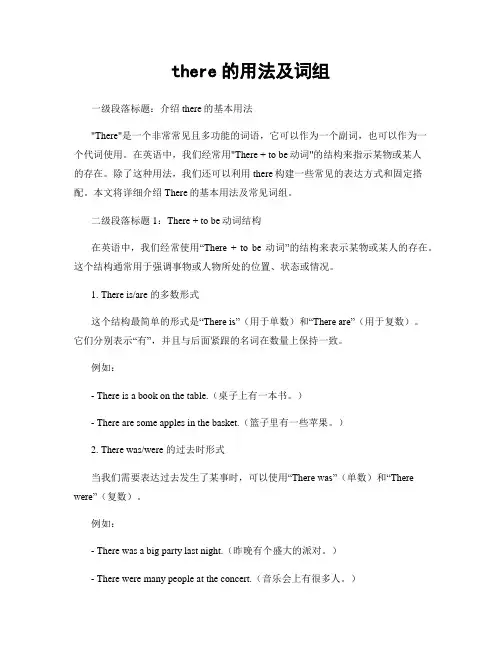 there 的用法及词组

一级段落标题：介绍 there 的基本用法

"There"是一个非常常见且多功能的词语，它可以作为一个副词，也可以作为一个代词使用。在英语中，我们经常用"There + to be 动词"的结构来指示某物或某人的存在。除了这种用法，我们还可以利用 there 构建一些常见的表达方式和固定搭配。本文将详细介绍 There 的基本用法及常见词组。

二级段落标题 1：There + to be 动词结构

在英语中，我们经常使用“There + to be 动词”的结构来表示某物或某人的存在。这个结构通常用于强调事物或人物所处的位置、状态或情况。

1. There is/are 的多数形式

这个结构最简单的形式是“There is”（用于单数）和“There are”（用于复数）。它们分别表示“有”，并且与后面紧跟的名词在数量上保持一致。

例如：

- There is a book on the table.（桌子上有一本书。）

- There are some apples in the basket.（篮子里有一些苹果。）

2. There was/were 的过去时形式

当我们需要表达过去发生了某事时，可以使用“There was”（单数）和“There were”（复数）。

例如：

- There was a big party last night.（昨晚有个盛大的派对。）

- There were many people at the concert.（音乐会上有很多人。）